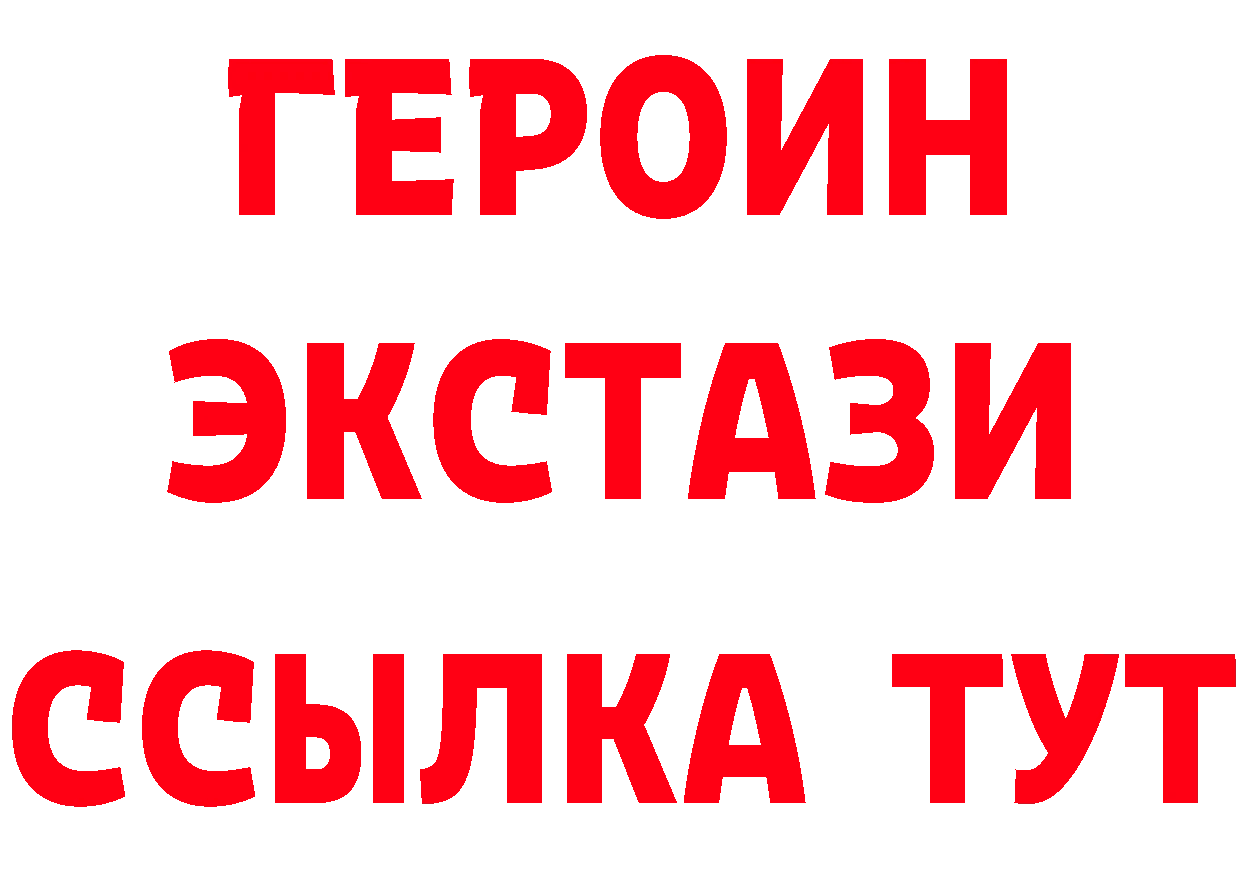 ГЕРОИН
ЭКСТАЗИ
ССЫЛКА ТУТ